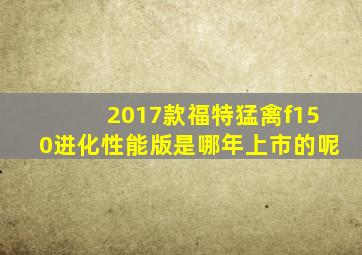 2017款福特猛禽f150进化性能版是哪年上市的呢